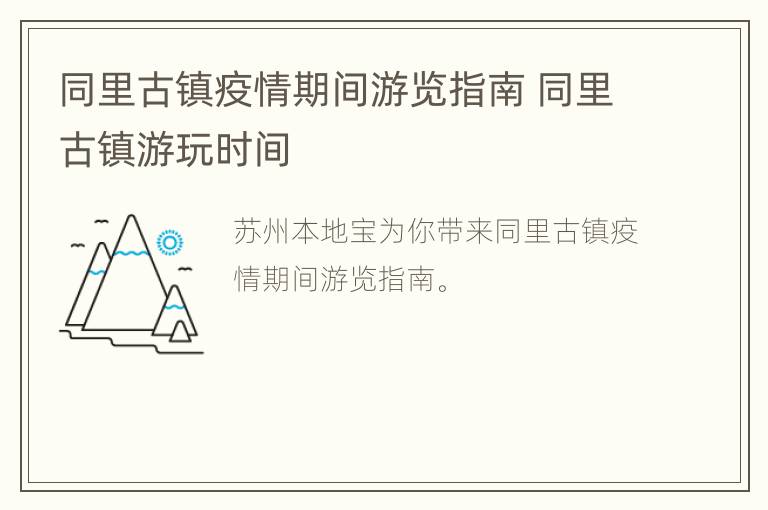 同里古镇疫情期间游览指南 同里古镇游玩时间

苏州本地宝为你带来同里古镇疫情期间游览指南。